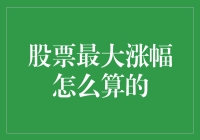 股票最大涨幅怎么算的